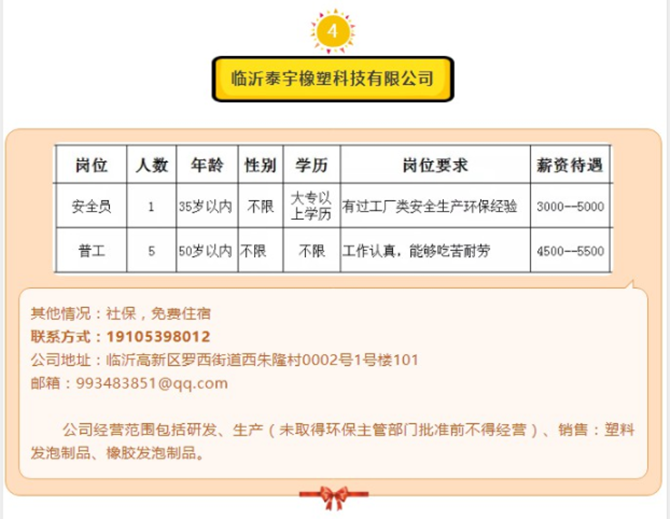 4

临沂泰宇橡塑科技有限公司

| 岗位 | 人数 | 年龄 | 性别 | 学历 | 岗位要求 | 薪资待遇 |
|---|---|---|---|---|---|---|
| 安全员 | 1 | 35岁以内 | 不限 | 大专以上学历 | 有过工厂类安全生产环保经验 | 3000--5000 |
| 普工 | 5 | 50岁以内 | 不限 | 不限 | 工作认真，能够吃苦耐劳 | 4500--5500 |

其他情况：社保，免费住宿
联系方式：19105398012
公司地址：临沂高新区罗西街道西朱隆村0002号1号楼101
邮箱：993483851@qq.com

公司经营范围包括研发、生产（未取得环保主管部门批准前不得经营）、销售：塑料发泡制品、橡胶发泡制品。